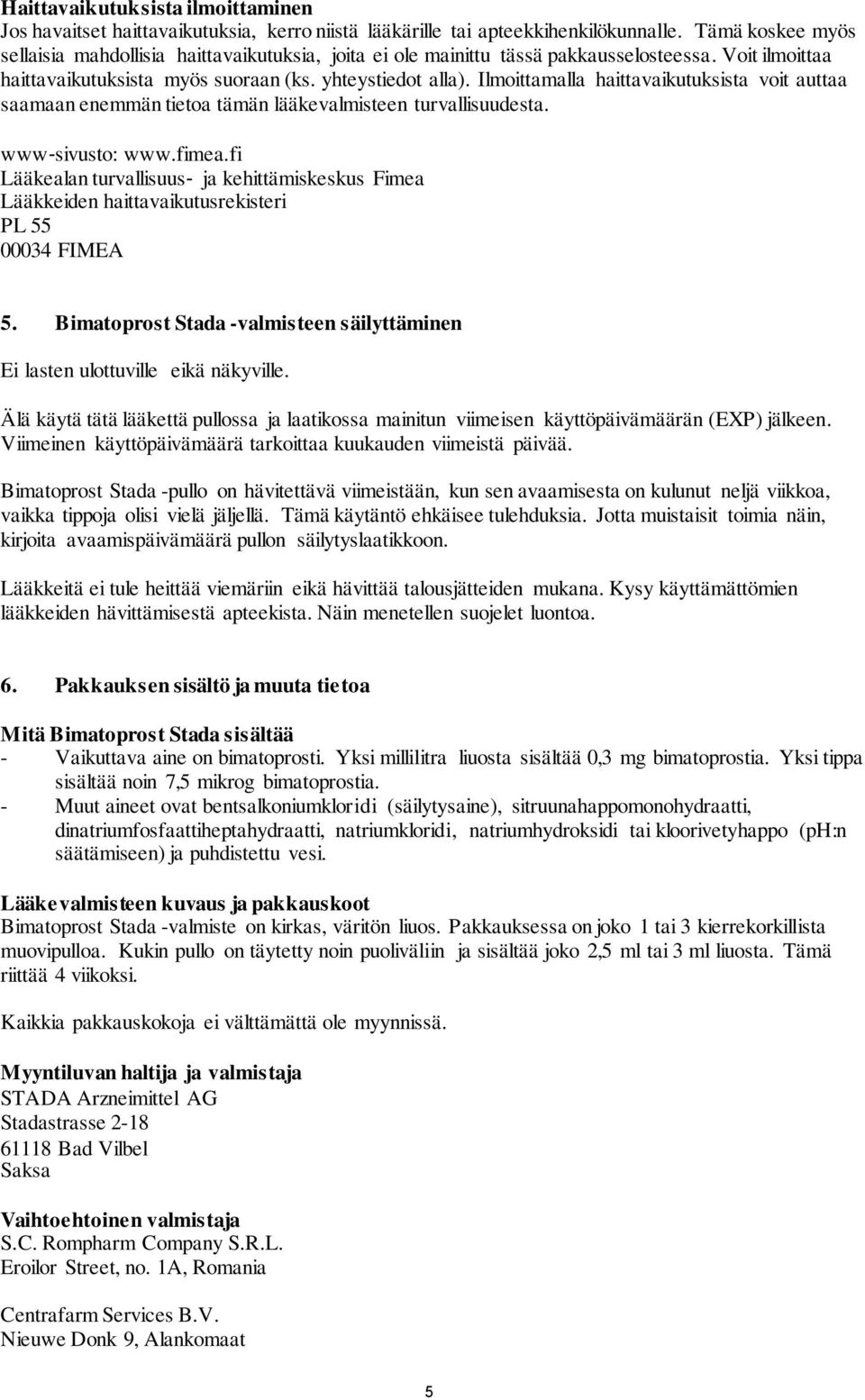 Haittavaikutuksista ilmoittaminen
Jos havaitset haittavaikutuksia, kerro niistä lääkärille tai apteekkihenkilökunnalle. Tämä koskee myös sellaisia mahdollisia haittavaikutuksia, joita ei ole mainittu tässä pakkausselosteessa. Voit ilmoittaa haittavaikutuksista myös suoraan (ks. yhteystiedot alla). Ilmoittamalla haittavaikutuksista voit auttaa saamaan enemmän tietoa tämän lääkevalmisteen turvallisuudesta.

www-sivusto: www.fimea.fi
Lääkealan turvallisuus- ja kehittämiskeskus Fimea
Lääkkeiden haittavaikutusrekisteri
PL 55
00034 FIMEA

5. Bimatoprost Stada -valmisteen säilyttäminen

Ei lasten ulottuville eikä näkyville.

Älä käytä tätä lääkettä pullossa ja laatikossa mainitun viimeisen käyttöpäivämäärän (EXP) jälkeen. Viimeinen käyttöpäivämäärä tarkoittaa kuukauden viimeistä päivää.

Bimatoprost Stada -pullo on hävitettävä viimeistään, kun sen avaamisesta on kulunut neljä viikkoa, vaikka tippoja olisi vielä jäljellä. Tämä käytäntö ehkäisee tulehduksia. Jotta muistaisit toimia näin, kirjoita avaamispäivämäärä pullon säilytyslaatikkoon.

Lääkkeitä ei tule heittää viemäriin eikä hävittää talousjätteiden mukana. Kysy käyttämättömien lääkkeiden hävittämisestä apteekista. Näin menetellen suojelet luontoa.

6. Pakkauksen sisältö ja muuta tietoa

Mitä Bimatoprost Stada sisältää
- Vaikuttava aine on bimatoprosti. Yksi millilitra liuosta sisältää 0,3 mg bimatoprostia. Yksi tippa sisältää noin 7,5 mikrog bimatoprostia.
- Muut aineet ovat bentsalkoniumkloridi (säilytysaine), sitruunahappomonohydraatti, dinatriumfosfaattiheptahydraatti, natriumkloridi, natriumhydroksidi tai kloorivetyhappo (pH:n säätämiseen) ja puhdistettu vesi.

Lääkevalmisteen kuvaus ja pakkauskoot
Bimatoprost Stada -valmiste on kirkas, väritön liuos. Pakkauksessa on joko 1 tai 3 kierrekorkillista muovipulloa. Kukin pullo on täytetty noin puoliväliin ja sisältää joko 2,5 ml tai 3 ml liuosta. Tämä riittää 4 viikoksi.

Kaikkia pakkauskokoja ei välttämättä ole myynnissä.

Myyntiluvan haltija ja valmistaja
STADA Arzneimittel AG
Stadastrasse 2-18
61118 Bad Vilbel
Saksa

Vaihtoehtoinen valmistaja
S.C. Rompharm Company S.R.L.
Eroilor Street, no. 1A, Romania

Centrafarm Services B.V.
Nieuwe Donk 9, Alankomaat

5